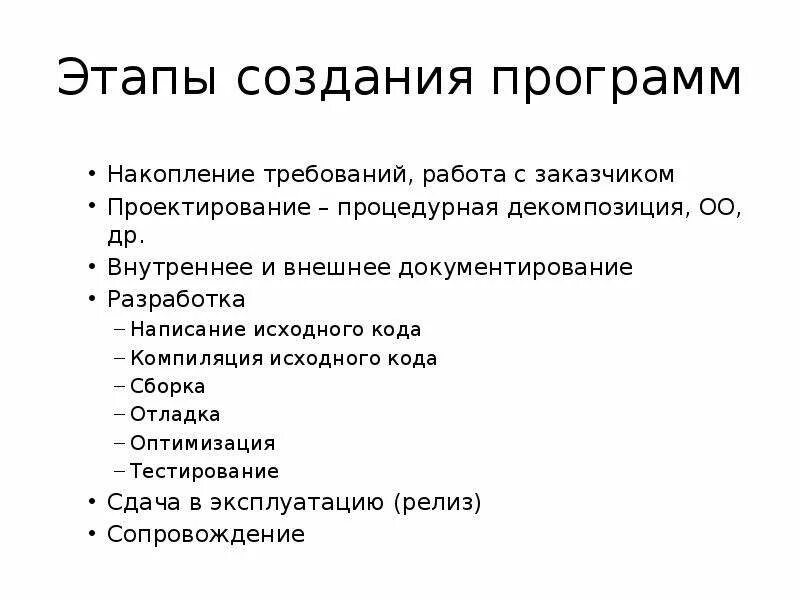 Этапы создания программ

• Накопление требований, работа с заказчиком
• Проектирование – процедурная декомпозиция, ОО, др.
• Внутреннее и внешнее документирование
• Разработка
– Написание исходного кода
– Компиляция исходного кода
– Сборка
– Отладка
– Оптимизация
– Тестирование
• Сдача в эксплуатацию (релиз)
• Сопровождение